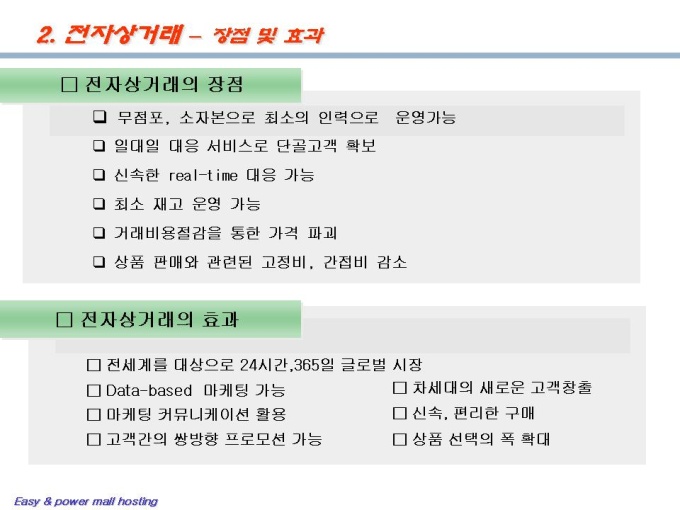 2. 전자상거래 – 장점 및 효과

□ 전자상거래의 장점

❑ 무점포, 소자본으로 최소의 인력으로 운영가능

❑ 일대일 대응 서비스로 단골고객 확보

❑ 신속한 real-time 대응 가능

❑ 최소 재고 운영 가능

❑ 거래비용절감을 통한 가격 파괴

❑ 상품 판매와 관련된 고정비, 간접비 감소

□ 전자상거래의 효과

□ 전세계를 대상으로 24시간,365일 글로벌 시장

□ Data-based 마케팅 가능

□ 마케팅 커뮤니케이션 활용

□ 고객간의 쌍방향 프로모션 가능

□ 차세대의 새로운 고객창출

□ 신속, 편리한 구매

□ 상품 선택의 폭 확대

Easy & power mall hosting